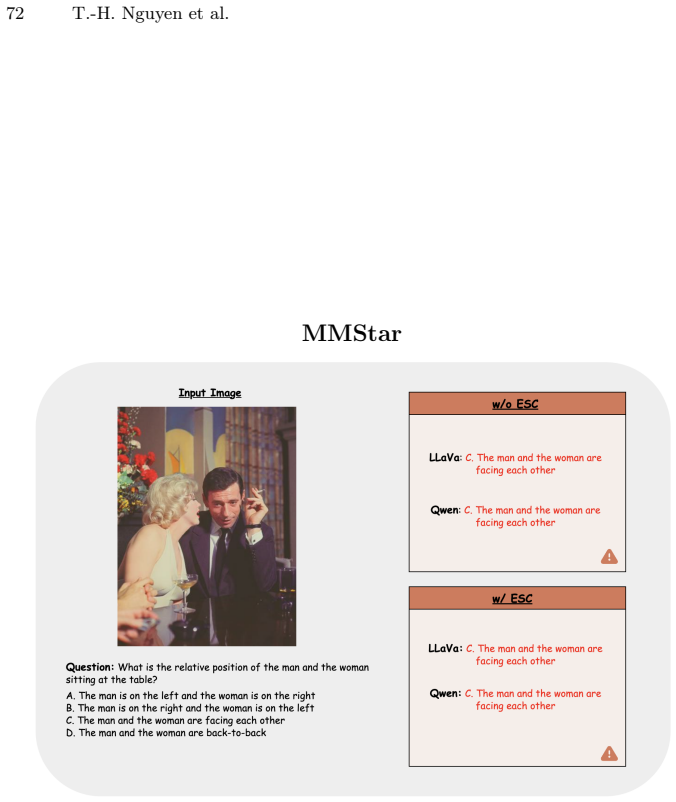 72 T.-H. Nguyen et al.

MMStar

Input Image

Question: What is the relative position of the man and the woman sitting at the table?

A. The man is on the left and the woman is on the right
B. The man is on the right and the woman is on the left
C. The man and the woman are facing each other
D. The man and the woman are back-to-back

w/o ESC

LLaVa: C. The man and the woman are facing each other

Qwen: C. The man and the woman are facing each other

w/ ESC

LLaVa: C. The man and the woman are facing each other

Qwen: C. The man and the woman are facing each other